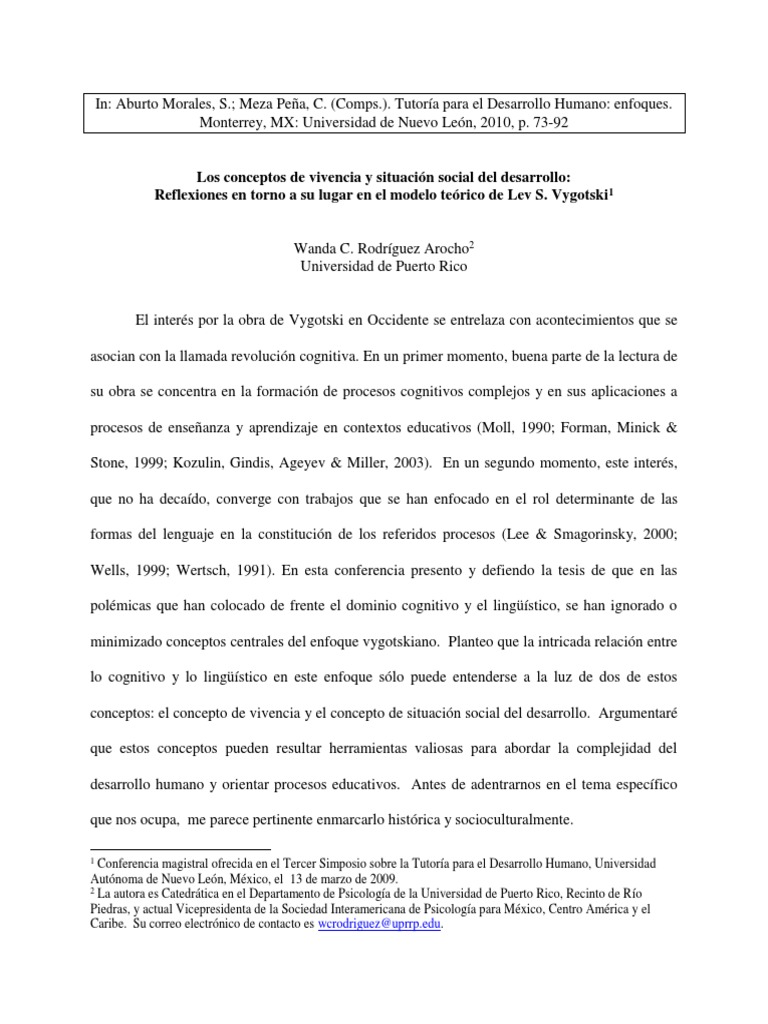 In: Aburto Morales, S.; Meza Peña, C. (Comps.). Tutoría para el Desarrollo Humano: enfoques. Monterrey, MX: Universidad de Nuevo León, 2010, p. 73-92

Los conceptos de vivencia y situación social del desarrollo:
Reflexiones en torno a su lugar en el modelo teórico de Lev S. Vygotski$^1$

Wanda C. Rodríguez Arocho$^2$
Universidad de Puerto Rico

El interés por la obra de Vygotski en Occidente se entrelaza con acontecimientos que se asocian con la llamada revolución cognitiva. En un primer momento, buena parte de la lectura de su obra se concentra en la formación de procesos cognitivos complejos y en sus aplicaciones a procesos de enseñanza y aprendizaje en contextos educativos (Moll, 1990; Forman, Minick & Stone, 1999; Kozulin, Gindis, Ageyev & Miller, 2003). En un segundo momento, este interés, que no ha decaído, converge con trabajos que se han enfocado en el rol determinante de las formas del lenguaje en la constitución de los referidos procesos (Lee & Smagorinsky, 2000; Wells, 1999; Wertsch, 1991). En esta conferencia presento y defiendo la tesis de que en las polémicas que han colocado de frente el dominio cognitivo y el lingüístico, se han ignorado o minimizado conceptos centrales del enfoque vygotskiano. Planteo que la intricada relación entre lo cognitivo y lo lingüístico en este enfoque sólo puede entenderse a la luz de dos de estos conceptos: el concepto de vivencia y el concepto de situación social del desarrollo. Argumentaré que estos conceptos pueden resultar herramientas valiosas para abordar la complejidad del desarrollo humano y orientar procesos educativos. Antes de adentrarnos en el tema específico que nos ocupa, me parece pertinente enmarcarlo histórica y socioculturalmente.

$^1$ Conferencia magistral ofrecida en el Tercer Simposio sobre la Tutoría para el Desarrollo Humano, Universidad Autónoma de Nuevo León, México, el 13 de marzo de 2009.
$^2$ La autora es Catedrática en el Departamento de Psicología de la Universidad de Puerto Rico, Recinto de Río Piedras, y actual Vicepresidenta de la Sociedad Interamericana de Psicología para México, Centro América y el Caribe. Su correo electrónico de contacto es wcrodriguez@uprrp.edu.